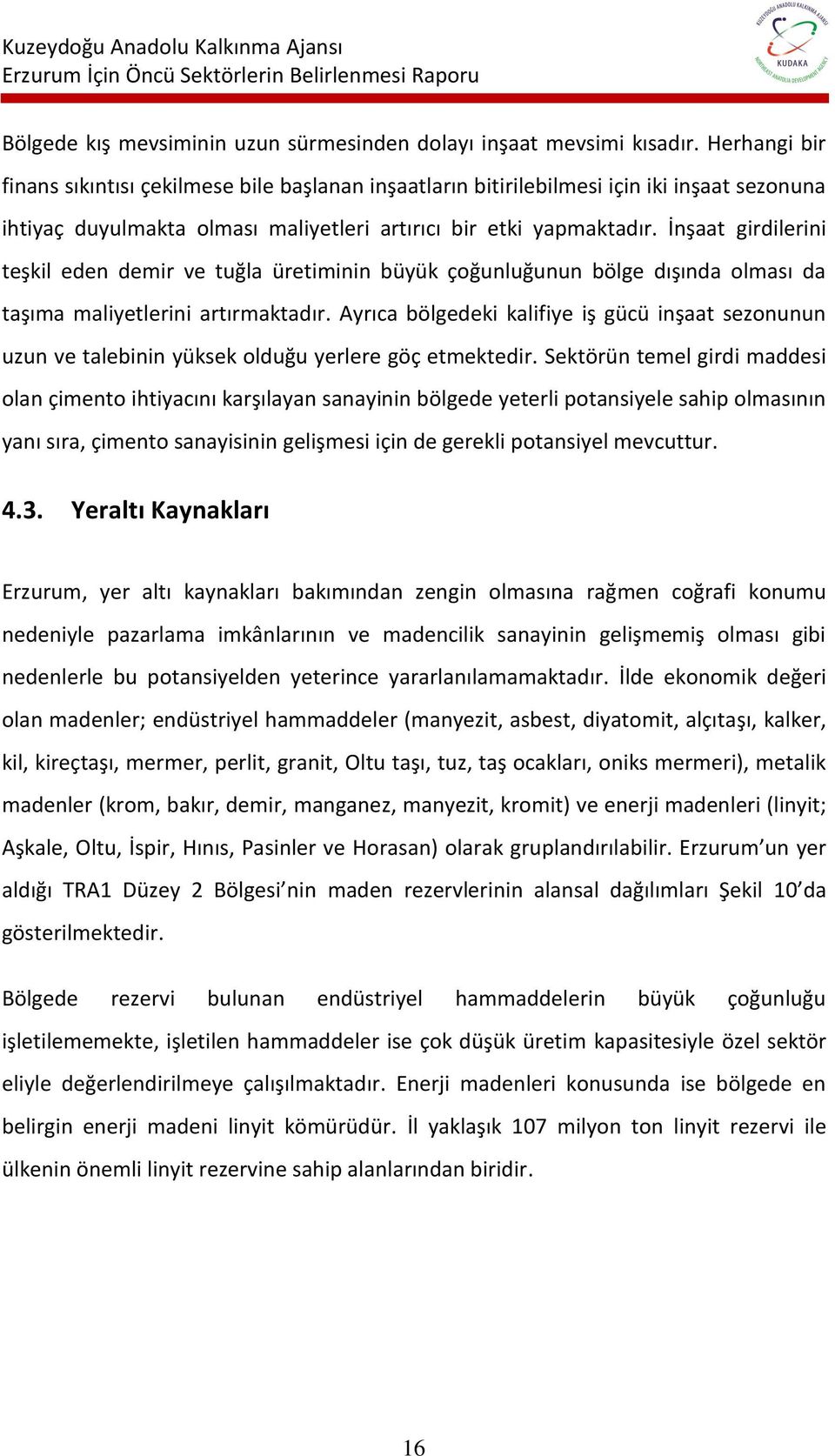 Kuzeydoğu Anadolu Kalkınma Ajansı
Erzurum İçin Öncü Sektörlerin Belirlenmesi Raporu

KUZEYDOĞU ANADOLU KALKINMA AJANSI
KUDAKA
NORTHEAST ANATOLIA DEVELOPMENT AGENCY

Bölgede kış mevsiminin uzun sürmesinden dolayı inşaat mevsimi kısadır. Herhangi bir finans sıkıntısı çekilmese bile başlanan inşaatların bitirilebilmesi için iki inşaat sezonuna ihtiyaç duyulmakta olması maliyetleri artırıcı bir etki yapmaktadır. İnşaat girdilerini teşkil eden demir ve tuğla üretiminin büyük çoğunluğunun bölge dışında olması da taşıma maliyetlerini artırmaktadır. Ayrıca bölgedeki kalifiye iş gücü inşaat sezonunun uzun ve talebinin yüksek olduğu yerlere göç etmektedir. Sektörün temel girdi maddesi olan çimento ihtiyacını karşılayan sanayinin bölgede yeterli potansiyele sahip olmasının yanı sıra, çimento sanayisinin gelişmesi için de gerekli potansiyel mevcuttur.

4.3. Yeraltı Kaynakları

Erzurum, yer altı kaynakları bakımından zengin olmasına rağmen coğrafi konumu nedeniyle pazarlama imkânlarının ve madencilik sanayinin gelişmemiş olması gibi nedenlerle bu potansiyelden yeterince yararlanılamamaktadır. İlde ekonomik değeri olan madenler; endüstriyel hammaddeler (manyezit, asbest, diyatomit, alçıtaşı, kalker, kil, kireçtaşı, mermer, perlit, granit, Oltu taşı, tuz, taş ocakları, oniks mermeri), metalik madenler (krom, bakır, demir, manganez, manyezit, kromit) ve enerji madenleri (linyit; Aşkale, Oltu, İspir, Hınıs, Pasinler ve Horasan) olarak gruplandırılabilir. Erzurum’un yer aldığı TRA1 Düzey 2 Bölgesi’nin maden rezervlerinin alansal dağılımları Şekil 10’da gösterilmektedir.

Bölgede rezervi bulunan endüstriyel hammaddelerin büyük çoğunluğu işletilememekte, işletilen hammaddeler ise çok düşük üretim kapasitesiyle özel sektör eliyle değerlendirilmeye çalışılmaktadır. Enerji madenleri konusunda ise bölgede en belirgin enerji madeni linyit kömürüdür. İl yaklaşık 107 milyon ton linyit rezervi ile ülkenin önemli linyit rezervine sahip alanlarından biridir.

16